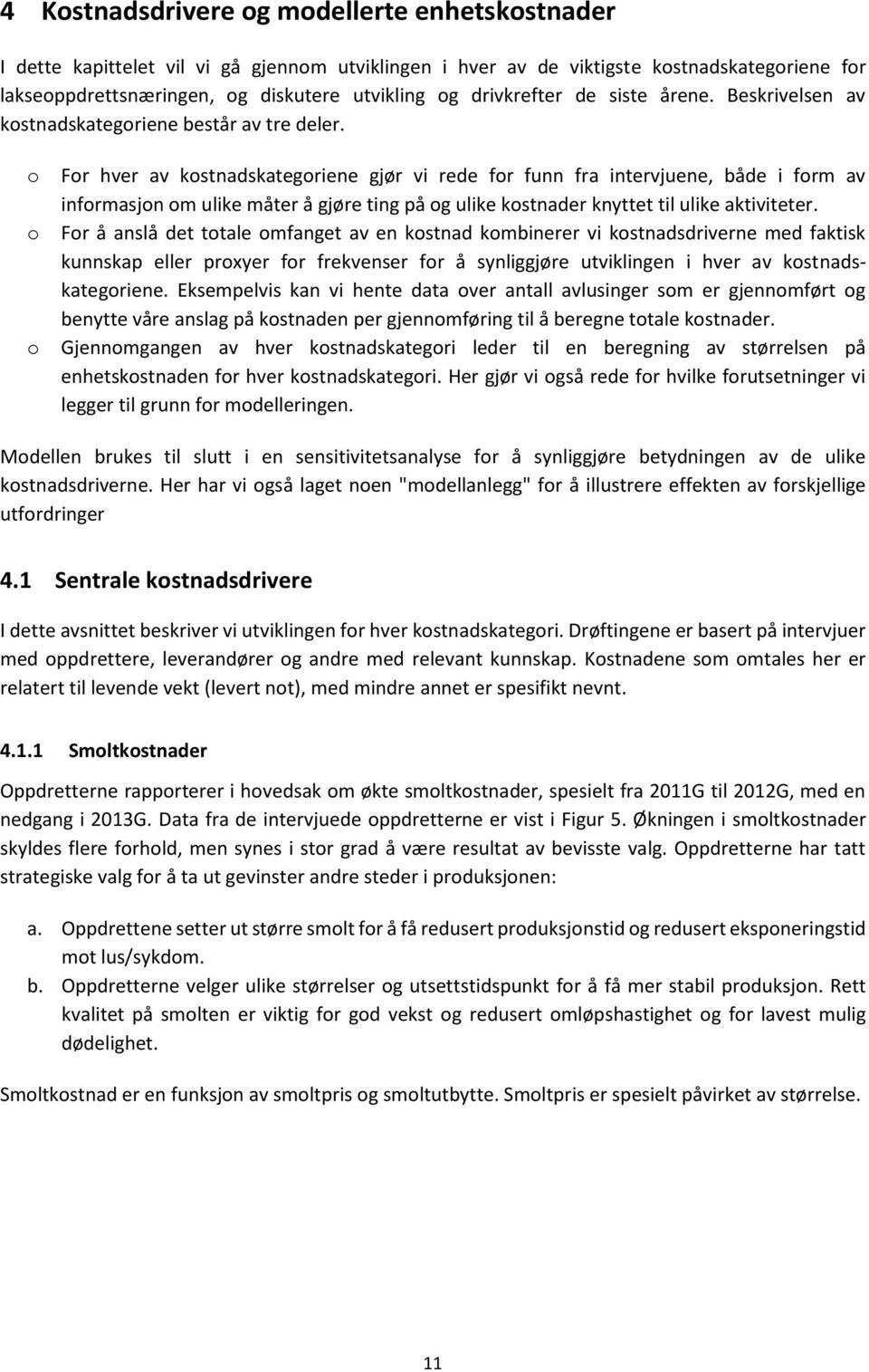 4 Kostnadsdrivere og modellerte enhetskostnader

I dette kapittelet vil vi gå gjennom utviklingen i hver av de viktigste kostnadskategoriene for lakseoppdrettsnæringen, og diskutere utvikling og drivkrefter de siste årene. Beskrivelsen av kostnadskategoriene består av tre deler.

o For hver av kostnadskategoriene gjør vi rede for funn fra intervjuene, både i form av informasjon om ulike måter å gjøre ting på og ulike kostnader knyttet til ulike aktiviteter.
o For å anslå det totale omfanget av en kostnad kombinerer vi kostnadsdriverne med faktisk kunnskap eller proxyer for frekvenser for å synliggjøre utviklingen i hver av kostnadskategoriene. Eksempelvis kan vi hente data over antall avlusinger som er gjennomført og benytte våre anslag på kostnaden per gjennomføring til å beregne totale kostnader.
o Gjennomgangen av hver kostnadskategori leder til en beregning av størrelsen på enhetskostnaden for hver kostnadskategori. Her gjør vi også rede for hvilke forutsetninger vi legger til grunn for modelleringen.

Modellen brukes til slutt i en sensitivitetsanalyse for å synliggjøre betydningen av de ulike kostnadsdriverne. Her har vi også laget noen "modellanlegg" for å illustrere effekten av forskjellige utfordringer

4.1 Sentrale kostnadsdrivere

I dette avsnittet beskriver vi utviklingen for hver kostnadskategori. Drøftingene er basert på intervjuer med oppdrettere, leverandører og andre med relevant kunnskap. Kostnadene som omtales her er relatert til levende vekt (levert not), med mindre annet er spesifikt nevnt.

4.1.1 Smoltkostnader

Oppdretterne rapporterer i hovedsak om økte smoltkostnader, spesielt fra 2011G til 2012G, med en nedgang i 2013G. Data fra de intervjuede oppdretterne er vist i Figur 5. Økningen i smoltkostnader skyldes flere forhold, men synes i stor grad å være resultat av bevisste valg. Oppdretterne har tatt strategiske valg for å ta ut gevinster andre steder i produksjonen:

a. Oppdrettene setter ut større smolt for å få redusert produksjonstid og redusert eksponeringstid mot lus/sykdom.
b. Oppdretterne velger ulike størrelser og utsettstidspunkt for å få mer stabil produksjon. Rett kvalitet på smolten er viktig for god vekst og redusert omløpshastighet og for lavest mulig dødelighet.

Smoltkostnad er en funksjon av smoltpris og smoltutbytte. Smoltpris er spesielt påvirket av størrelse.

11